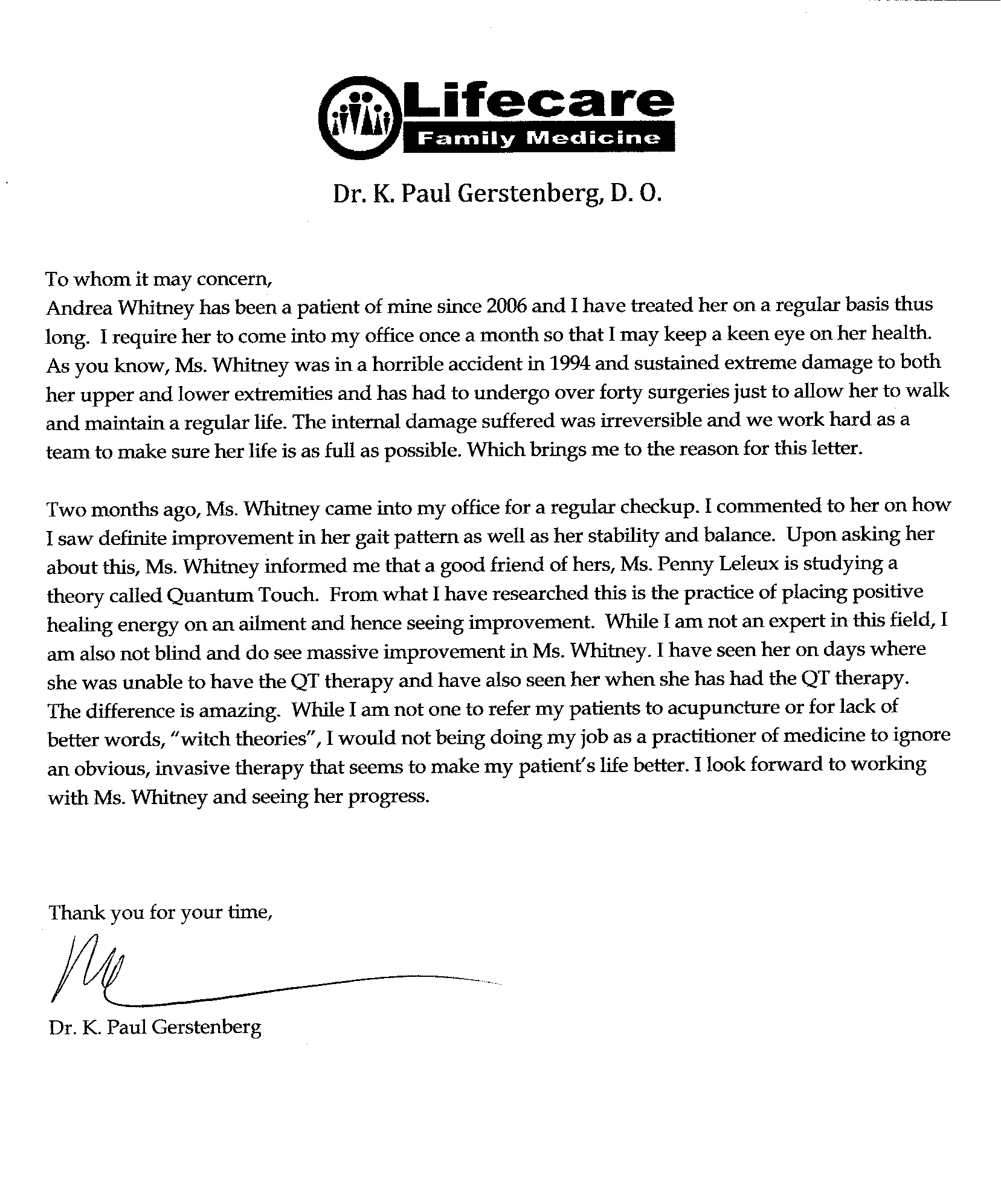 Lifecare
Family Medicine

Dr. K. Paul Gerstenberg, D. O.

To whom it may concern,
Andrea Whitney has been a patient of mine since 2006 and I have treated her on a regular basis thus long. I require her to come into my office once a month so that I may keep a keen eye on her health. As you know, Ms. Whitney was in a horrible accident in 1994 and sustained extreme damage to both her upper and lower extremities and has had to undergo over forty surgeries just to allow her to walk and maintain a regular life. The internal damage suffered was irreversible and we work hard as a team to make sure her life is as full as possible. Which brings me to the reason for this letter.

Two months ago, Ms. Whitney came into my office for a regular checkup. I commented to her on how I saw definite improvement in her gait pattern as well as her stability and balance. Upon asking her about this, Ms. Whitney informed me that a good friend of hers, Ms. Penny Leleux is studying a theory called Quantum Touch. From what I have researched this is the practice of placing positive healing energy on an ailment and hence seeing improvement. While I am not an expert in this field, I am also not blind and do see massive improvement in Ms. Whitney. I have seen her on days where she was unable to have the QT therapy and have also seen her when she has had the QT therapy. The difference is amazing. While I am not one to refer my patients to acupuncture or for lack of better words, "witch theories", I would not being doing my job as a practitioner of medicine to ignore an obvious, invasive therapy that seems to make my patient's life better. I look forward to working with Ms. Whitney and seeing her progress.

Thank you for your time,

Dr. K. Paul Gerstenberg